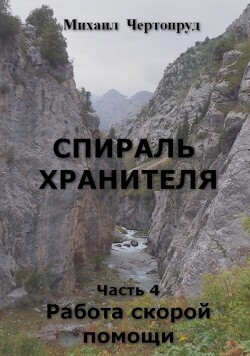 Михаил Чертопруд

СПИРАЛЬ ХРАНИТЕЛЯ

Часть 4
Работа скорой помощи